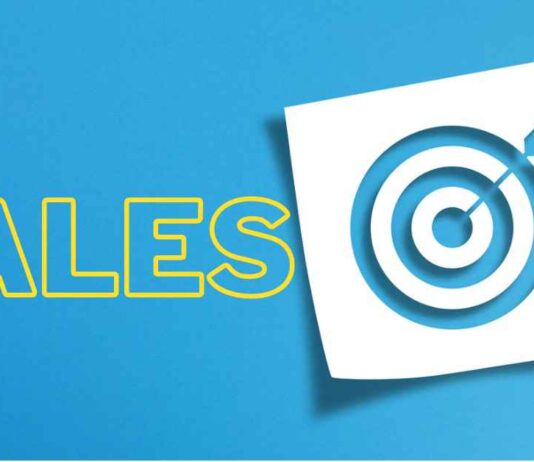 ALES